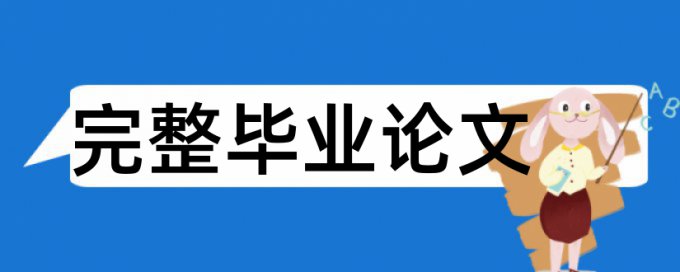 完整毕业论文

A B C